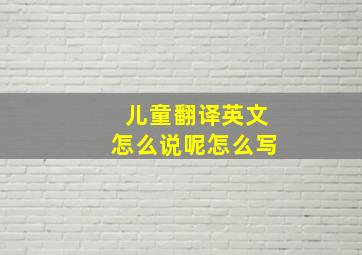 儿童翻译英文
怎么说呢怎么写